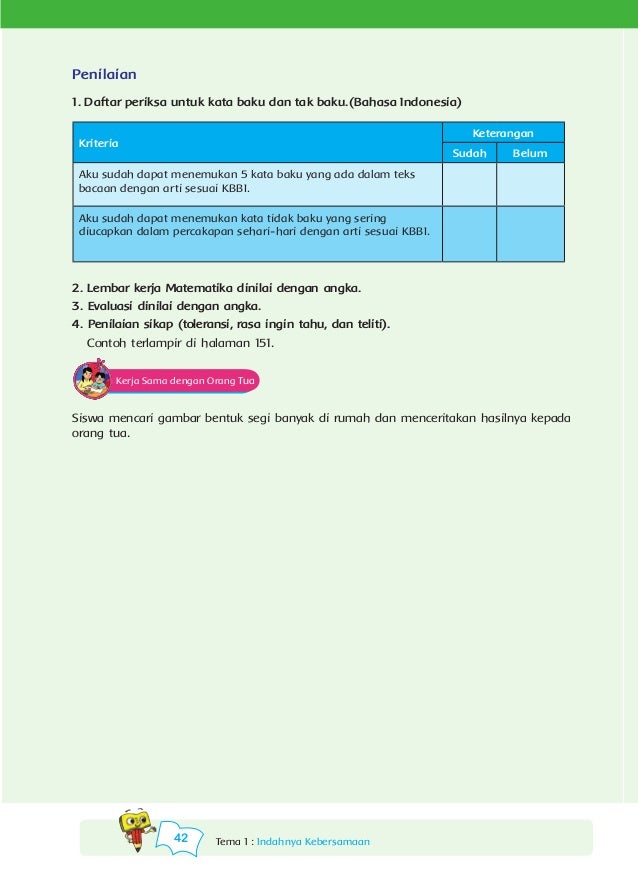 Penilaian

1. Daftar periksa untuk kata baku dan tak baku.(Bahasa Indonesia)

| Kriteria | Keterangan | |
|---|---|---|
| | Sudah | Belum |
| Aku sudah dapat menemukan 5 kata baku yang ada dalam teks bacaan dengan arti sesuai KBBI. | | |
| Aku sudah dapat menemukan kata tidak baku yang sering diucapkan dalam percakapan sehari-hari dengan arti sesuai KBBI. | | |

2. Lembar kerja Matematika dinilai dengan angka.
3. Evaluasi dinilai dengan angka.
4. Penilaian sikap (toleransi, rasa ingin tahu, dan teliti).
Contoh terlampir di halaman 151.

Kerja Sama dengan Orang Tua

Siswa mencari gambar bentuk segi banyak di rumah dan menceritakan hasilnya kepada orang tua.

42 Tema 1 : Indahnya Kebersamaan